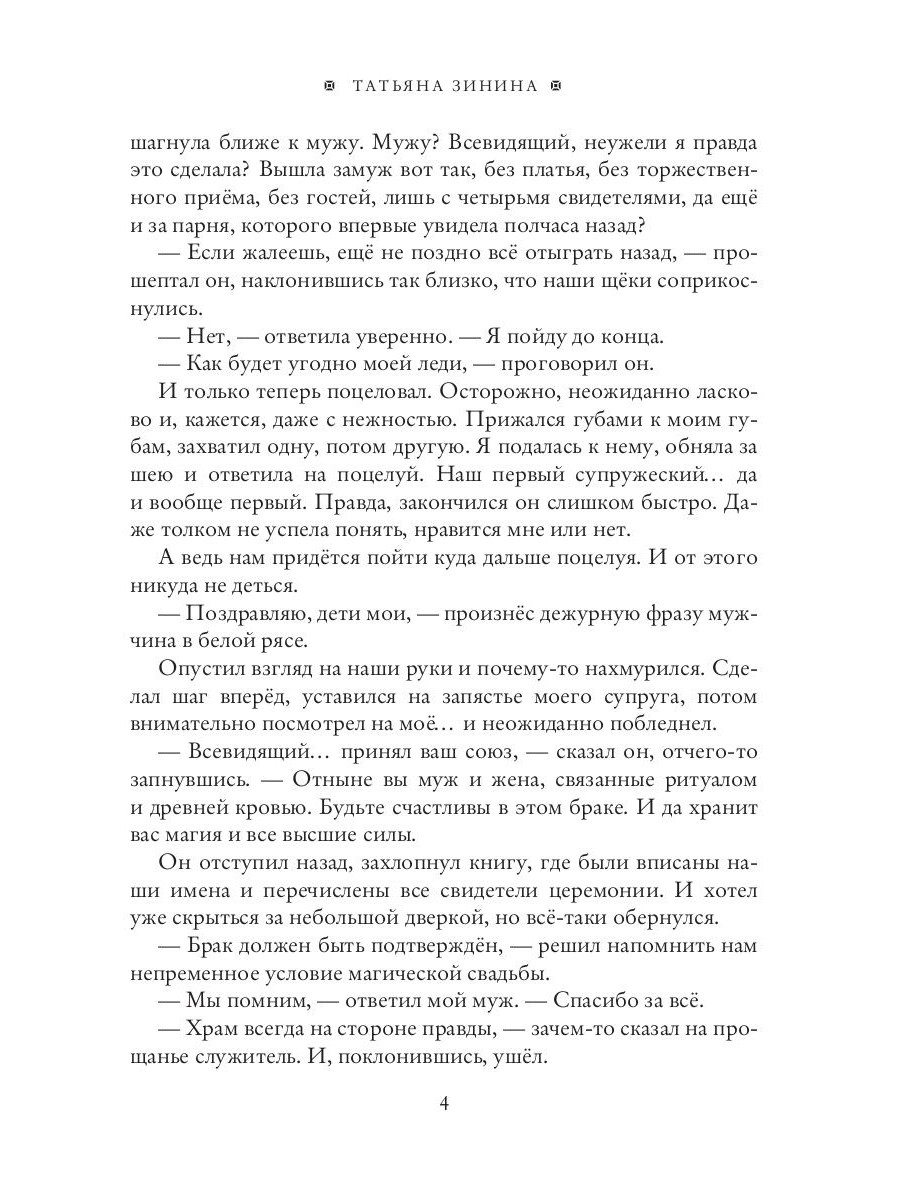 ТАТЬЯНА ЗИНИНА

шагнула ближе к мужу. Мужу? Всевидящий, неужели я правда это сделала? Вышла замуж вот так, без платья, без торжественного приёма, без гостей, лишь с четырьмя свидетелями, да ещё и за парня, которого впервые увидела полчаса назад?

— Если жалеешь, ещё не поздно всё отыграть назад, — прошептал он, наклонившись так близко, что наши щёки соприкоснулись.

— Нет, — ответила уверенно. — Я пойду до конца.

— Как будет угодно моей леди, — проговорил он.

И только теперь поцеловал. Осторожно, неожиданно ласково и, кажется, даже с нежностью. Прижался губами к моим губам, захватил одну, потом другую. Я подалась к нему, обняла за шею и ответила на поцелуй. Наш первый супружеский… да и вообще первый. Правда, закончился он слишком быстро. Даже толком не успела понять, нравится мне или нет.

А ведь нам придётся пойти куда дальше поцелуя. И от этого никуда не деться.

— Поздравляю, дети мои, — произнёс дежурную фразу мужчина в белой рясе.

Опустил взгляд на наши руки и почему-то нахмурился. Сделал шаг вперёд, уставился на запястье моего супруга, потом внимательно посмотрел на моё… и неожиданно побледнел.

— Всевидящий… принял ваш союз, — сказал он, отчего-то запнувшись. — Отныне вы муж и жена, связанные ритуалом и древней кровью. Будьте счастливы в этом браке. И да хранит вас магия и все высшие силы.

Он отступил назад, захлопнул книгу, где были вписаны наши имена и перечислены все свидетели церемонии. И хотел уже скрыться за небольшой дверкой, но всё-таки обернулся.

— Брак должен быть подтверждён, — решил напомнить нам непременное условие магической свадьбы.

— Мы помним, — ответил мой муж. — Спасибо за всё.

— Храм всегда на стороне правды, — зачем-то сказал на прощанье служитель. И, поклонившись, ушёл.

4